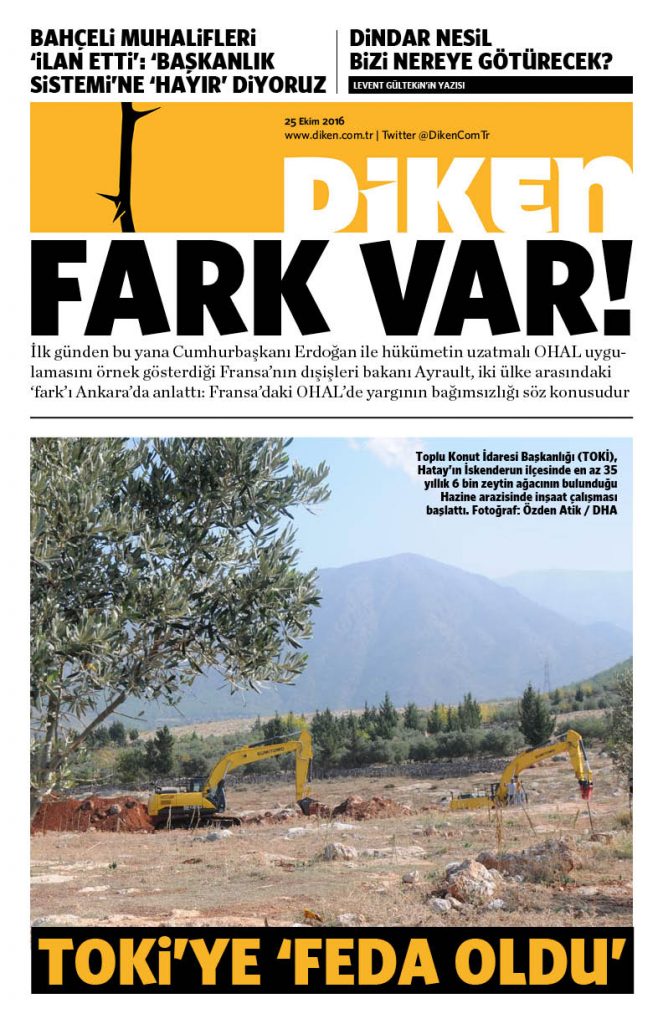 BAHÇELİ MUHALİFLERİ 'İLAN ETTİ': 'BAŞKANLIK SİSTEMİ'NE 'HAYIR' DİYORUZ

DİNDAR NESİL BİZİ NEREYE GÖTÜRECEK?

LEVENT GÜLTEKİN'İN YAZISI

25 Ekim 2016
www.diken.com.tr | Twitter @DikenComTr

DİKEN

FARK VAR!

İlk günden bu yana Cumhurbaşkanı Erdoğan ile hükümetin uzatmalı OHAL uygulamasını örnek gösterdiği Fransa'nın dışişleri bakanı Ayrault, iki ülke arasındaki 'fark'ı Ankara'da anlattı: Fransa'daki OHAL'de yargının bağımsızlığı söz konusudur

Toplu Konut İdaresi Başkanlığı (TOKİ), Hatay'ın İskenderun ilçesinde en az 35 yıllık 6 bin zeytin ağacının bulunduğu Hazine arazisinde inşaat çalışması başlattı. Fotoğraf: Özden Atik / DHA

TOKİ'YE 'FEDA OLDU'